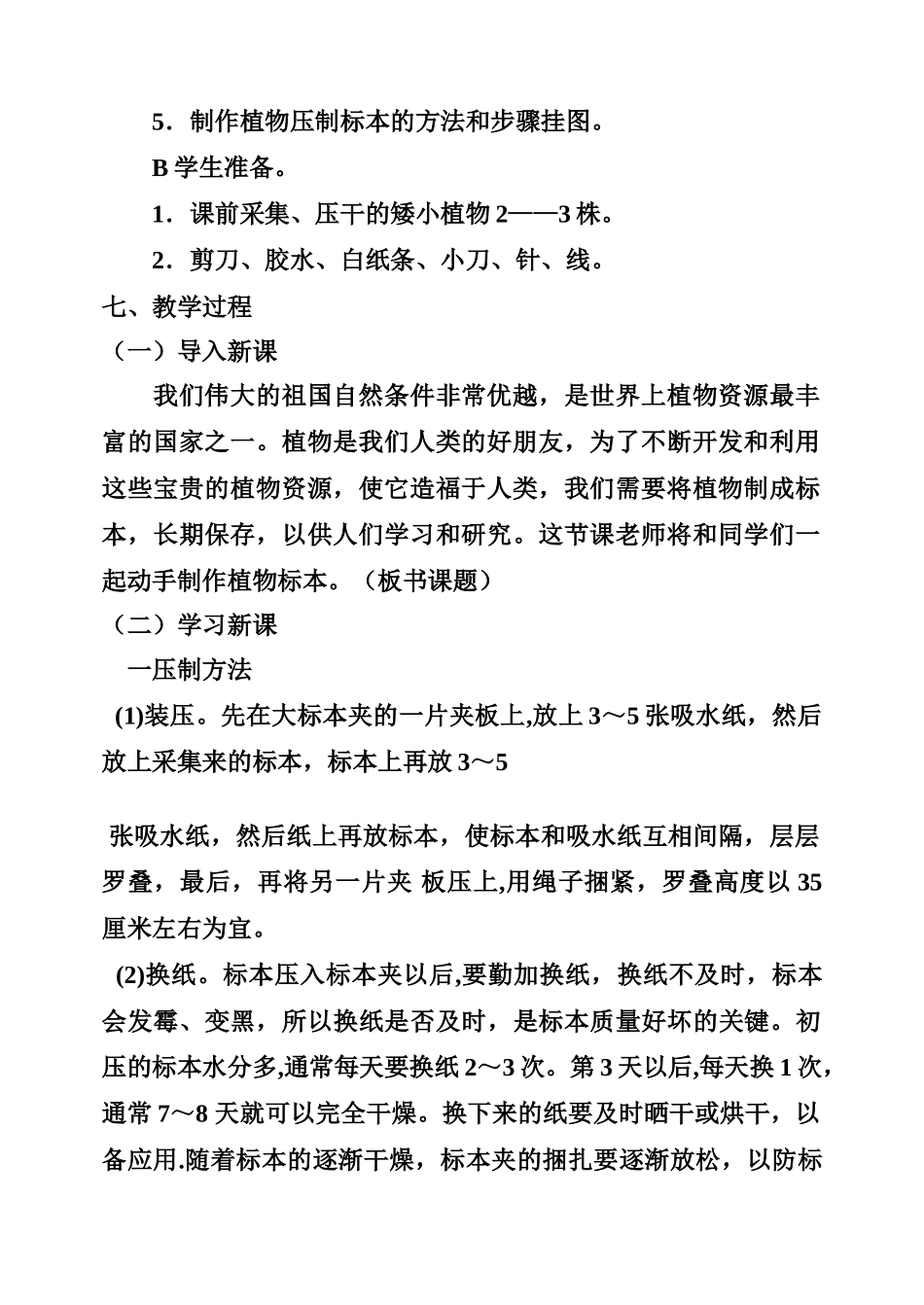 5．制作植物压制标本的方法和步骤挂图。

B 学生准备。

1．课前采集、压干的矮小植物 2——3 株。

2．剪刀、胶水、白纸条、小刀、针、线。

七、教学过程

（一）导入新课

我们伟大的祖国自然条件非常优越，是世界上植物资源最丰富的国家之一。植物是我们人类的好朋友，为了不断开发和利用这些宝贵的植物资源，使它造福于人类，我们需要将植物制成标本，长期保存，以供人们学习和研究。这节课老师将和同学们一起动手制作植物标本。（板书课题）

（二）学习新课

一压制方法

(1)装压。先在大标本夹的一片夹板上,放上 3～5 张吸水纸，然后放上采集来的标本，标本上再放 3～5

张吸水纸，然后纸上再放标本，使标本和吸水纸互相间隔，层层罗叠，最后，再将另一片夹 板压上,用绳子捆紧，罗叠高度以 35 厘米左右为宜。

(2)换纸。标本压入标本夹以后,要勤加换纸，换纸不及时，标本会发霉、变黑，所以换纸是否及时，是标本质量好坏的关键。初压的标本水分多,通常每天要换纸 2～3 次。第 3 天以后,每天换 1 次，通常 7～8 天就可以完全干燥。换下来的纸要及时晒干或烘干，以备应用.随着标本的逐渐干燥，标本夹的捆扎要逐渐放松，以防标